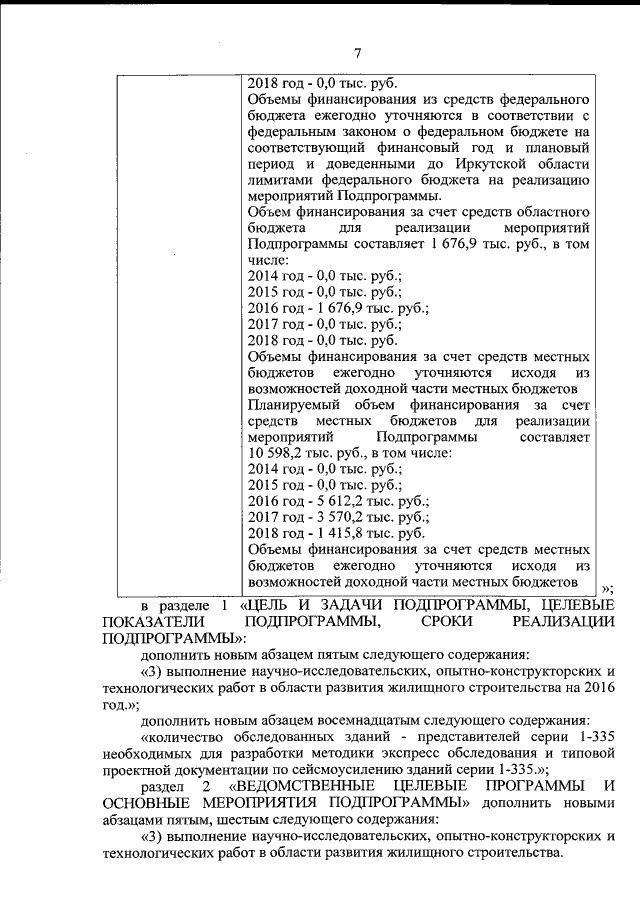 7

| | 2018 год - 0,0 тыс. руб.<br>Объемы финансирования из средств федерального бюджета ежегодно уточняются в соответствии с федеральным законом о федеральном бюджете на соответствующий финансовый год и плановый период и доведенными до Иркутской области лимитами федерального бюджета на реализацию мероприятий Подпрограммы.<br>Объем финансирования за счет средств областного бюджета для реализации мероприятий Подпрограммы составляет 1 676,9 тыс. руб., в том числе:<br>2014 год - 0,0 тыс. руб.;<br>2015 год - 0,0 тыс. руб.;<br>2016 год - 1 676,9 тыс. руб.;<br>2017 год - 0,0 тыс. руб.;<br>2018 год - 0,0 тыс. руб.<br>Объемы финансирования за счет средств местных бюджетов ежегодно уточняются исходя из возможностей доходной части местных бюджетов<br>Планируемый объем финансирования за счет средств местных бюджетов для реализации мероприятий Подпрограммы составляет 10 598,2 тыс. руб., в том числе:<br>2014 год - 0,0 тыс. руб.;<br>2015 год - 0,0 тыс. руб.;<br>2016 год - 5 612,2 тыс. руб.;<br>2017 год - 3 570,2 тыс. руб.;<br>2018 год - 1 415,8 тыс. руб.<br>Объемы финансирования за счет средств местных бюджетов ежегодно уточняются исходя из возможностей доходной части местных бюджетов |
|---|---|

»;

в разделе 1 «ЦЕЛЬ И ЗАДАЧИ ПОДПРОГРАММЫ, ЦЕЛЕВЫЕ ПОКАЗАТЕЛИ ПОДПРОГРАММЫ, СРОКИ РЕАЛИЗАЦИИ ПОДПРОГРАММЫ»:

дополнить новым абзацем пятым следующего содержания:

«3) выполнение научно-исследовательских, опытно-конструкторских и технологических работ в области развития жилищного строительства на 2016 год.»;

дополнить новым абзацем восемнадцатым следующего содержания:

«количество обследованных зданий - представителей серии 1-335 необходимых для разработки методики экспресс обследования и типовой проектной документации по сейсмоусилению зданий серии 1-335.»;

раздел 2 «ВЕДОМСТВЕННЫЕ ЦЕЛЕВЫЕ ПРОГРАММЫ И ОСНОВНЫЕ МЕРОПРИЯТИЯ ПОДПРОГРАММЫ» дополнить новыми абзацами пятым, шестым следующего содержания:

«3) выполнение научно-исследовательских, опытно-конструкторских и технологических работ в области развития жилищного строительства.